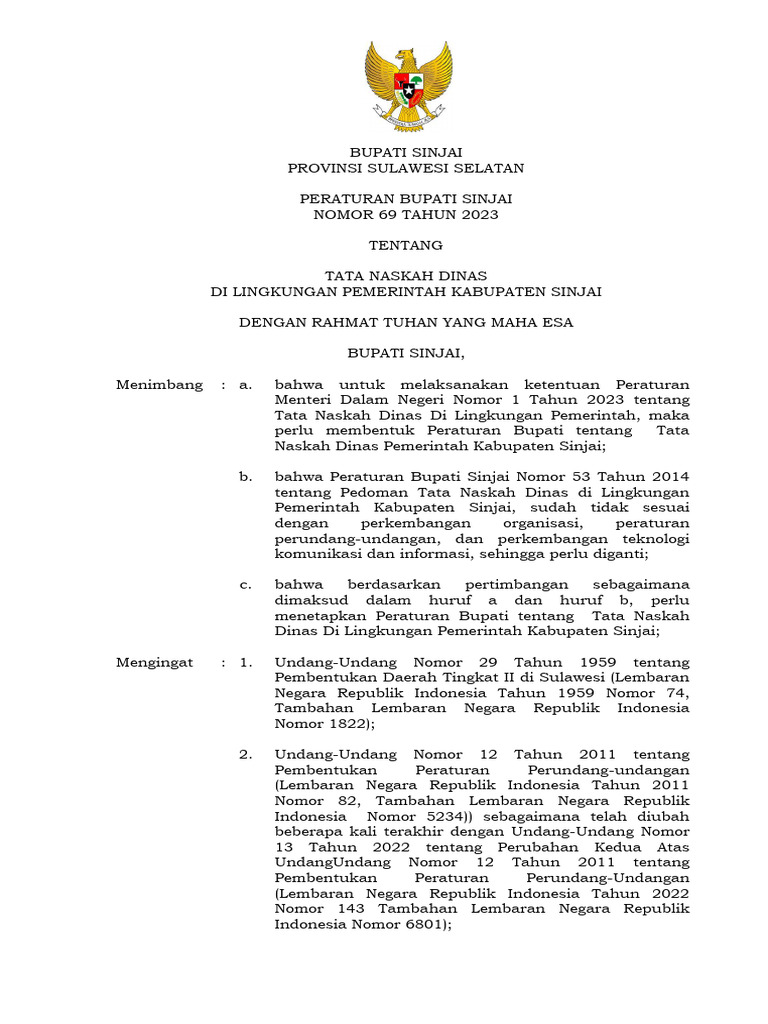 BUPATI SINJAI
PROVINSI SULAWESI SELATAN

PERATURAN BUPATI SINJAI
NOMOR 69 TAHUN 2023

TENTANG

TATA NASKAH DINAS
DI LINGKUNGAN PEMERINTAH KABUPATEN SINJAI

DENGAN RAHMAT TUHAN YANG MAHA ESA

BUPATI SINJAI,

Menimbang : a. bahwa untuk melaksanakan ketentuan Peraturan Menteri Dalam Negeri Nomor 1 Tahun 2023 tentang Tata Naskah Dinas Di Lingkungan Pemerintah, maka perlu membentuk Peraturan Bupati tentang Tata Naskah Dinas Pemerintah Kabupaten Sinjai;

b. bahwa Peraturan Bupati Sinjai Nomor 53 Tahun 2014 tentang Pedoman Tata Naskah Dinas di Lingkungan Pemerintah Kabupaten Sinjai, sudah tidak sesuai dengan perkembangan organisasi, peraturan perundang-undangan, dan perkembangan teknologi komunikasi dan informasi, sehingga perlu diganti;

c. bahwa berdasarkan pertimbangan sebagaimana dimaksud dalam huruf a dan huruf b, perlu menetapkan Peraturan Bupati tentang Tata Naskah Dinas Di Lingkungan Pemerintah Kabupaten Sinjai;

Mengingat : 1. Undang-Undang Nomor 29 Tahun 1959 tentang Pembentukan Daerah Tingkat II di Sulawesi (Lembaran Negara Republik Indonesia Tahun 1959 Nomor 74, Tambahan Lembaran Negara Republik Indonesia Nomor 1822);

2. Undang-Undang Nomor 12 Tahun 2011 tentang Pembentukan Peraturan Perundang-undangan (Lembaran Negara Republik Indonesia Tahun 2011 Nomor 82, Tambahan Lembaran Negara Republik Indonesia Nomor 5234)) sebagaimana telah diubah beberapa kali terakhir dengan Undang-Undang Nomor 13 Tahun 2022 tentang Perubahan Kedua Atas UndangUndang Nomor 12 Tahun 2011 tentang Pembentukan Peraturan Perundang-Undangan (Lembaran Negara Republik Indonesia Tahun 2022 Nomor 143 Tambahan Lembaran Negara Republik Indonesia Nomor 6801);